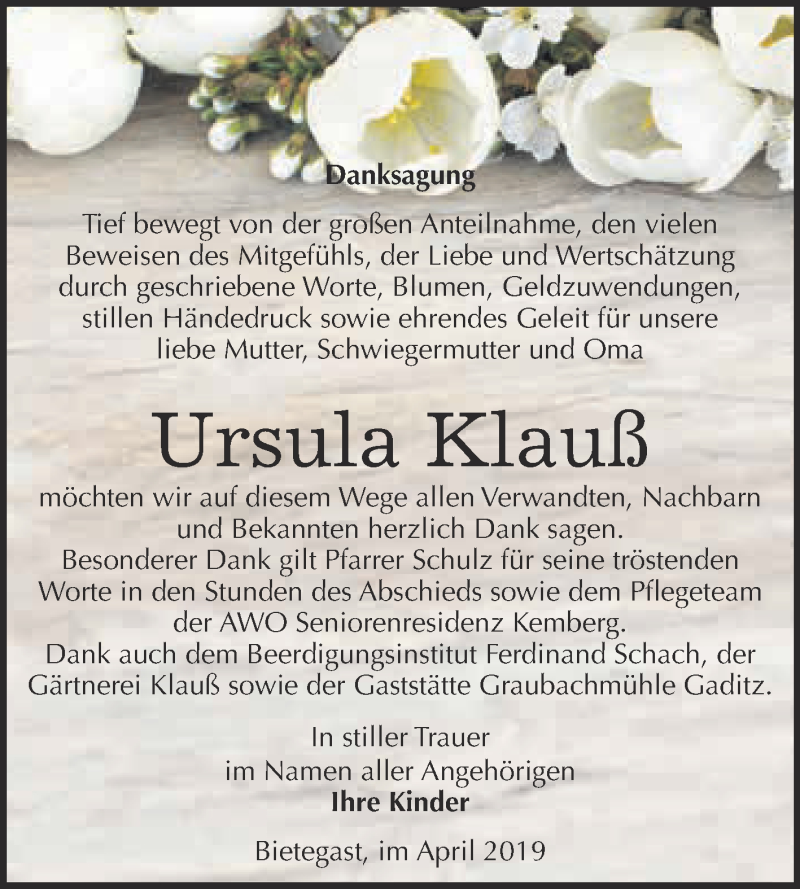 Danksagung

Tief bewegt von der großen Anteilnahme, den vielen Beweisen des Mitgefühls, der Liebe und Wertschätzung durch geschriebene Worte, Blumen, Geldzuwendungen, stillen Händedruck sowie ehrendes Geleit für unsere liebe Mutter, Schwiegermutter und Oma

Ursula Klauß

möchten wir auf diesem Wege allen Verwandten, Nachbarn und Bekannten herzlich Dank sagen.
Besonderer Dank gilt Pfarrer Schulz für seine tröstenden Worte in den Stunden des Abschieds sowie dem Pflegeteam der AWO Seniorenresidenz Kemberg.
Dank auch dem Beerdigungsinstitut Ferdinand Schach, der Gärtnerei Klauß sowie der Gaststätte Graubachmühle Gaditz.

In stiller Trauer
im Namen aller Angehörigen
Ihre Kinder

Bietegast, im April 2019